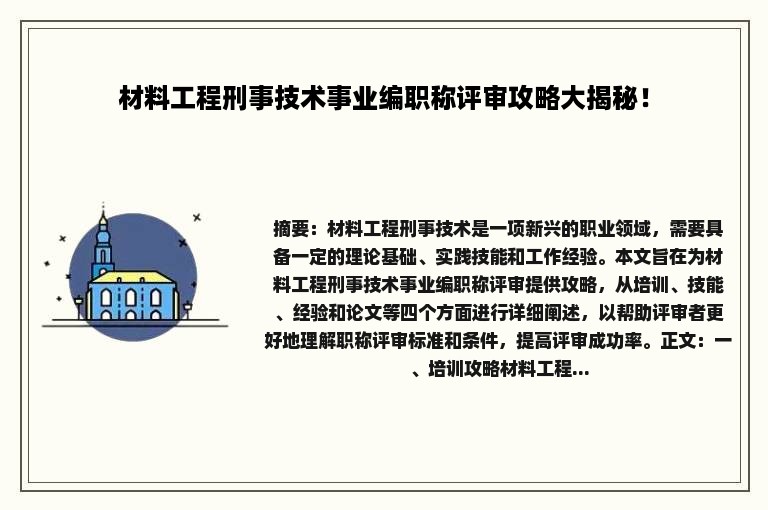 材料工程刑事技术事业编职称评审攻略大揭秘！

摘要：材料工程刑事技术是一项新兴的职业领域，需要具备一定的理论基础、实践技能和工作经验。本文旨在为材料工程刑事技术事业编职称评审提供攻略，从培训、技能、经验和论文等四个方面进行详细阐述，以帮助评审者更好地理解职称评审标准和条件，提高评审成功率。正文：一、培训攻略材料工程...